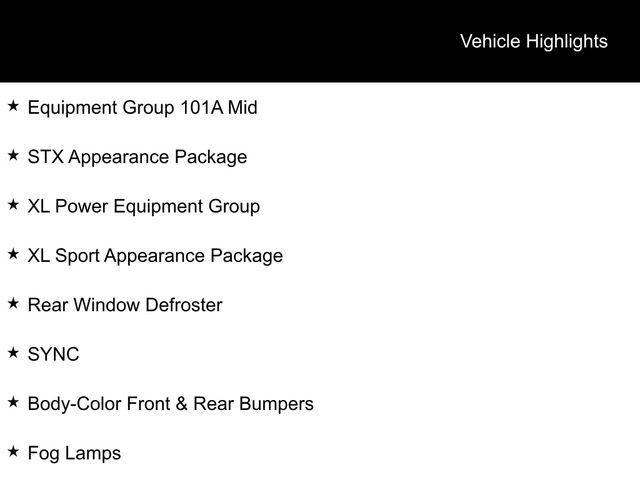 Vehicle Highlights

★ Equipment Group 101A Mid

★ STX Appearance Package

★ XL Power Equipment Group

★ XL Sport Appearance Package

★ Rear Window Defroster

★ SYNC

★ Body-Color Front & Rear Bumpers

★ Fog Lamps